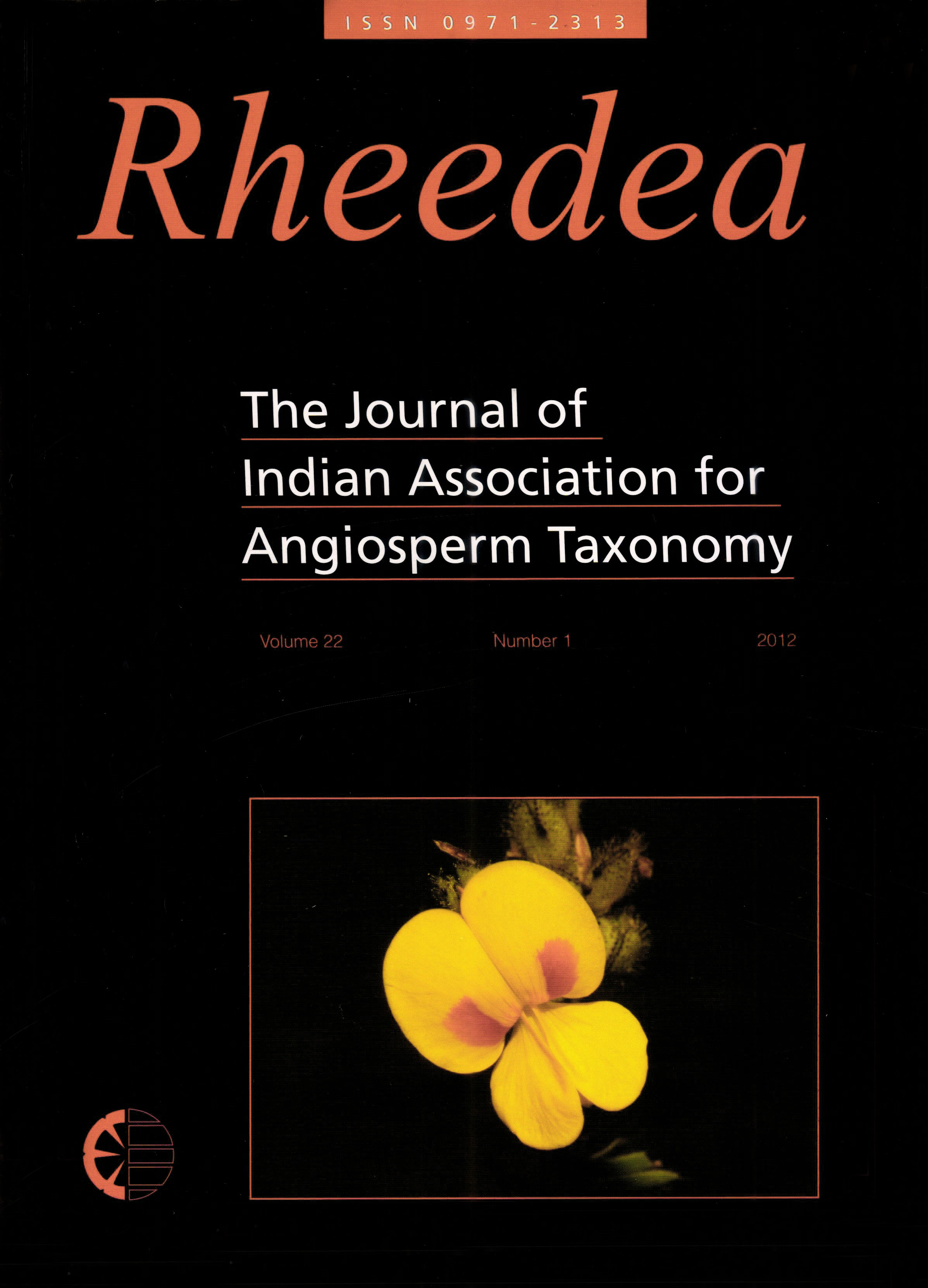 ISSN 0971-2313

Rheedea

The Journal of
Indian Association for
Angiosperm Taxonomy

Volume 22 Number 1 2012